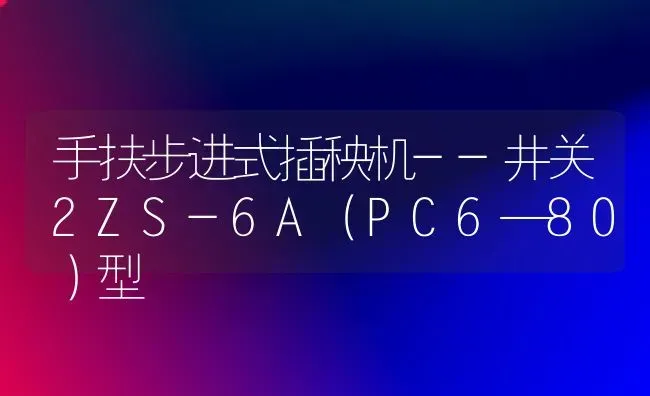 手扶步进式插秧机－－井关2ZS－6A（PC6—80）型